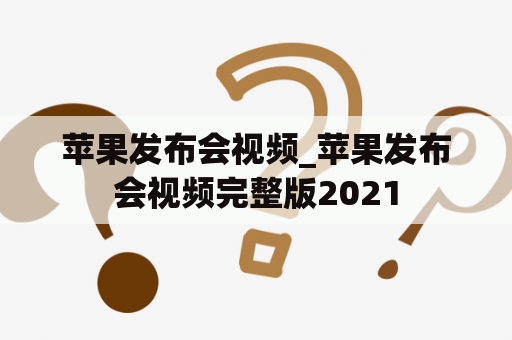 苹果发布会视频_苹果发布会视频完整版2021